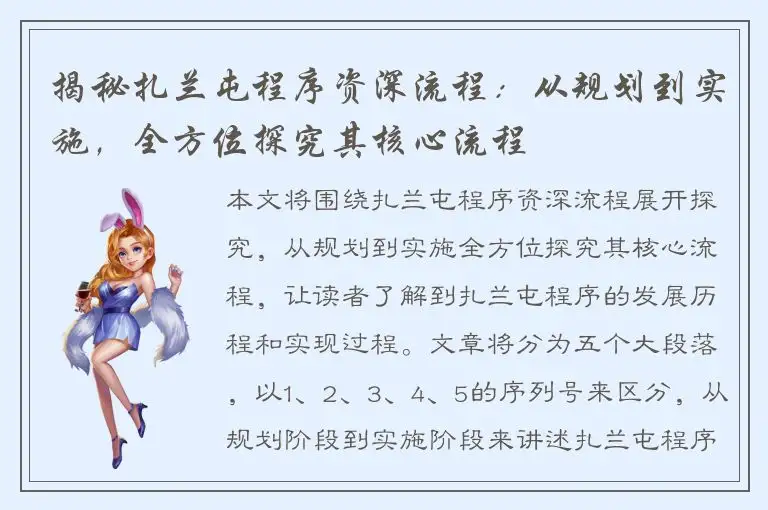 揭秘扎兰屯程序资深流程：从规划到实施，全方位探究其核心流程

本文将围绕扎兰屯程序资深流程展开探究，从规划到实施全方位探究其核心流程，让读者了解到扎兰屯程序的发展历程和实现过程。文章将分为五个大段落，以1、2、3、4、5的序列号来区分，从规划阶段到实施阶段来讲述扎兰屯程序